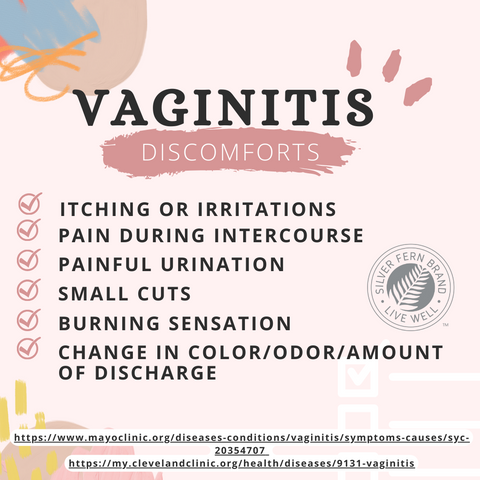 VAGINITIS

DISCOMFORTS

☑ ITCHING OR IRRITATIONS
☑ PAIN DURING INTERCOURSE
☑ PAINFUL URINATION
☑ SMALL CUTS
☑ BURNING SENSATION
☑ CHANGE IN COLOR/ODOR/AMOUNT OF DISCHARGE

SILVER FERN BRAND
LIVE WELL
™

https://www.mayoclinic.org/diseases-conditions/vaginitis/symptoms-causes/syc-20354707
https://my.clevelandclinic.org/health/diseases/9131-vaginitis